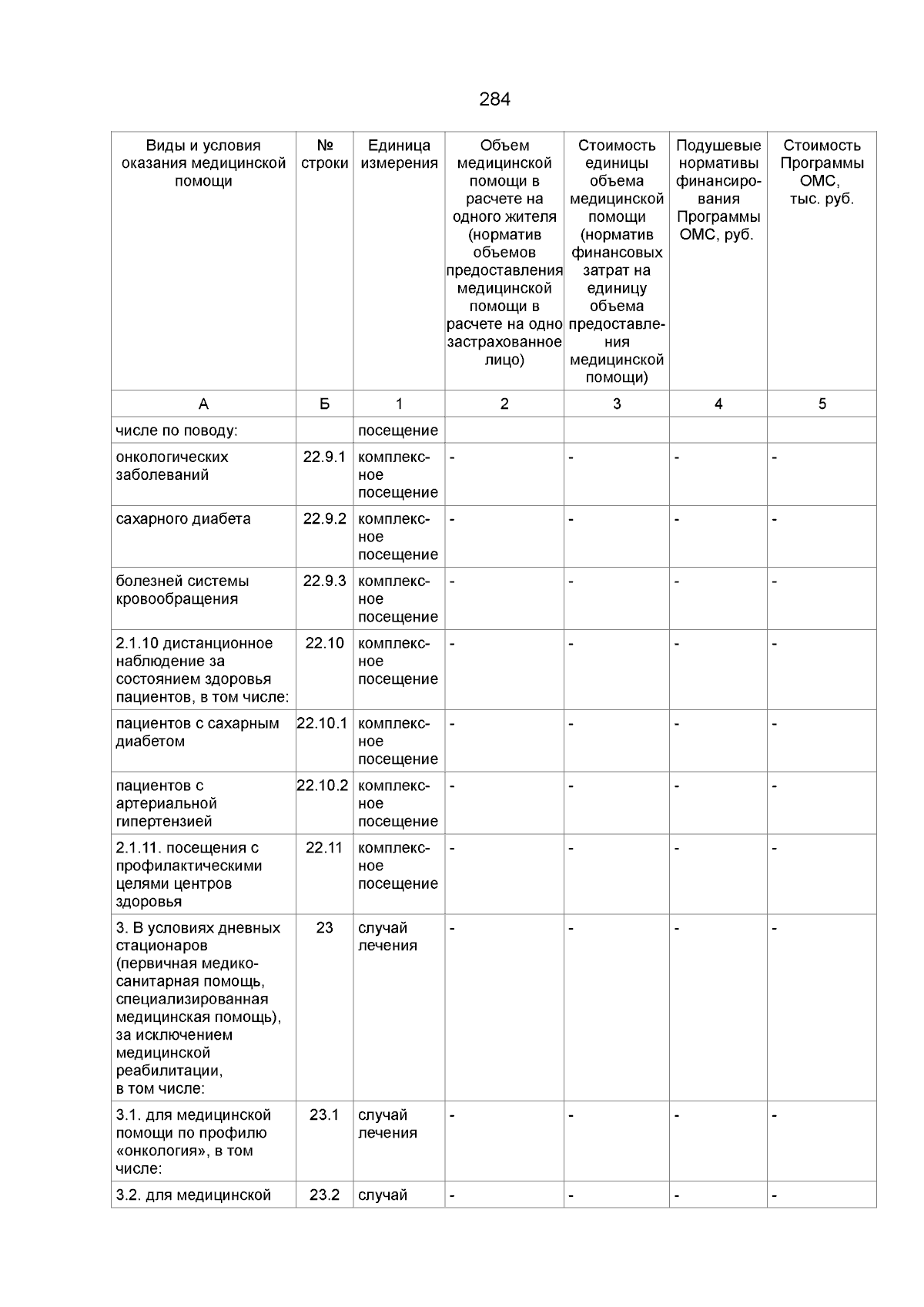 284

| Виды и условия оказания медицинской помощи | № строки | Единица измерения | Объем медицинской помощи в расчете на одного жителя (норматив объемов предоставления медицинской помощи в расчете на одно застрахованное лицо) | Стоимость единицы объема медицинской помощи (норматив финансовых затрат на единицу объема предоставления медицинской помощи) | Подушевые нормативы финансирования Программы ОМС, руб. | Стоимость Программы ОМС, тыс. руб. |
|---|---|---|---|---|---|---|
| А | Б | 1 | 2 | 3 | 4 | 5 |
| числе по поводу: | | посещение | | | | |
| онкологических заболеваний | 22.9.1 | комплексное посещение | - | - | - | - |
| сахарного диабета | 22.9.2 | комплексное посещение | - | - | - | - |
| болезней системы кровообращения | 22.9.3 | комплексное посещение | - | - | - | - |
| 2.1.10 дистанционное наблюдение за состоянием здоровья пациентов, в том числе: | 22.10 | комплексное посещение | - | - | - | - |
| пациентов с сахарным диабетом | 22.10.1 | комплексное посещение | - | - | - | - |
| пациентов с артериальной гипертензией | 22.10.2 | комплексное посещение | - | - | - | - |
| 2.1.11. посещения с профилактическими целями центров здоровья | 22.11 | комплексное посещение | - | - | - | - |
| 3. В условиях дневных стационаров (первичная медико-санитарная помощь, специализированная медицинская помощь), за исключением медицинской реабилитации, в том числе: | 23 | случай лечения | - | - | - | - |
| 3.1. для медицинской помощи по профилю «онкология», в том числе: | 23.1 | случай лечения | - | - | - | - |
| 3.2. для медицинской | 23.2 | случай | - | - | - | - |